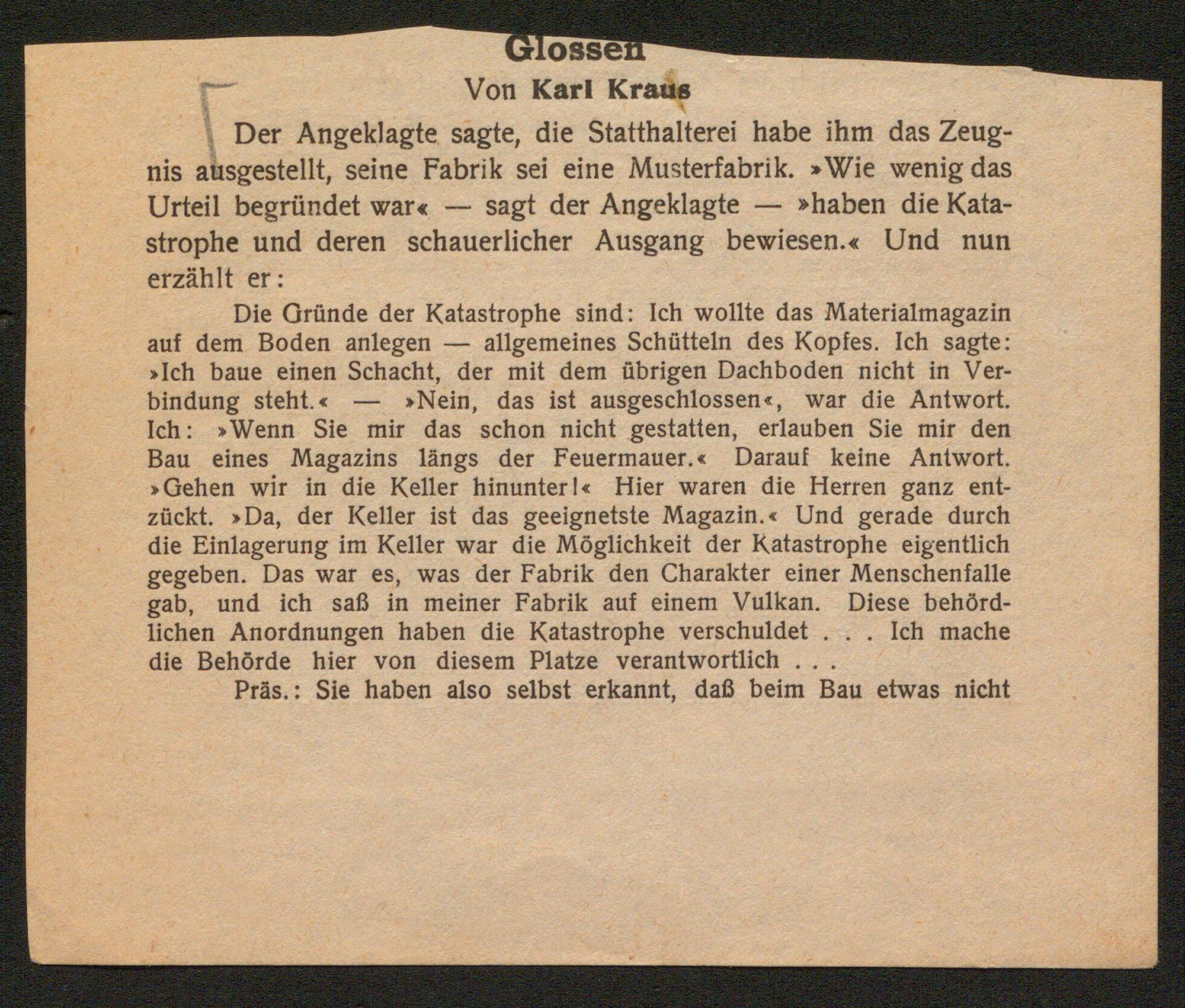 Glossen
Von Karl Kraus

Der Angeklagte sagte, die Statthalterei habe ihm das Zeugnis ausgestellt, seine Fabrik sei eine Musterfabrik. »Wie wenig das Urteil begründet war« — sagt der Angeklagte — »haben die Katastrophe und deren schauerlicher Ausgang bewiesen.« Und nun erzählt er:

Die Gründe der Katastrophe sind: Ich wollte das Materialmagazin auf dem Boden anlegen — allgemeines Schütteln des Kopfes. Ich sagte: »Ich baue einen Schacht, der mit dem übrigen Dachboden nicht in Verbindung steht.« — »Nein, das ist ausgeschlossen«, war die Antwort. Ich: »Wenn Sie mir das schon nicht gestatten, erlauben Sie mir den Bau eines Magazins längs der Feuermauer.« Darauf keine Antwort. »Gehen wir in die Keller hinunter!« Hier waren die Herren ganz entzückt. »Da, der Keller ist das geeignetste Magazin.« Und gerade durch die Einlagerung im Keller war die Möglichkeit der Katastrophe eigentlich gegeben. Das war es, was der Fabrik den Charakter einer Menschenfalle gab, und ich saß in meiner Fabrik auf einem Vulkan. Diese behördlichen Anordnungen haben die Katastrophe verschuldet . . . Ich mache die Behörde hier von diesem Platze verantwortlich . . .

Präs.: Sie haben also selbst erkannt, daß beim Bau etwas nicht